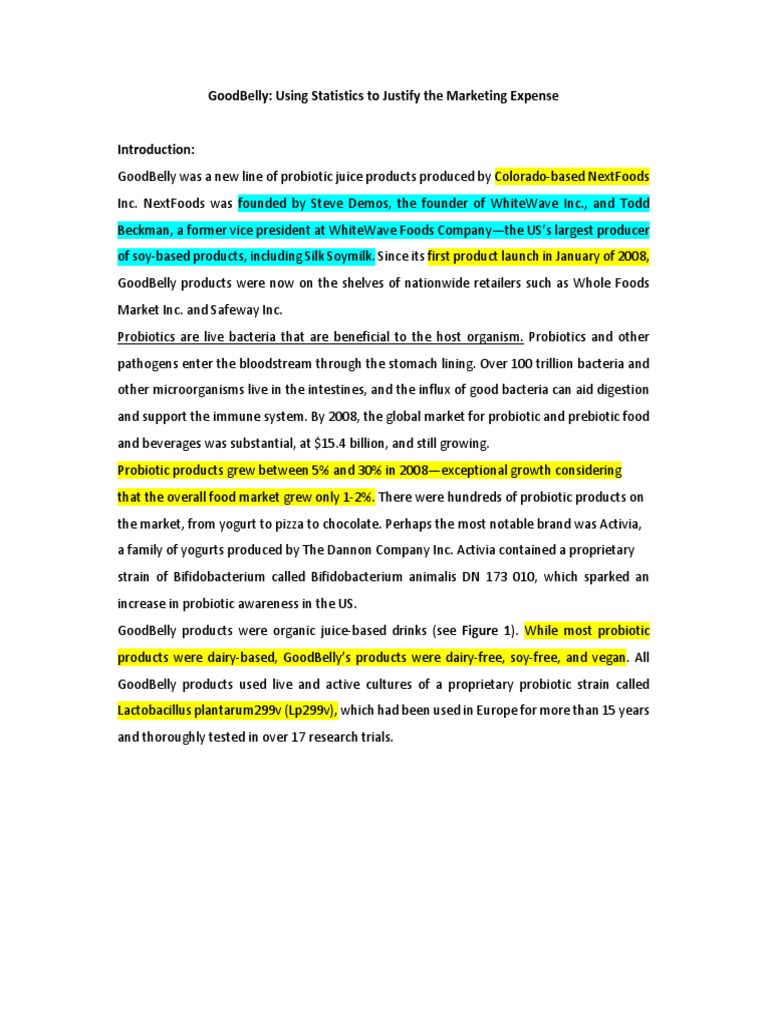 GoodBelly: Using Statistics to Justify the Marketing Expense

Introduction:

GoodBelly was a new line of probiotic juice products produced by Colorado-based NextFoods Inc. NextFoods was founded by Steve Demos, the founder of WhiteWave Inc., and Todd Beckman, a former vice president at WhiteWave Foods Company—the US's largest producer of soy-based products, including Silk Soymilk. Since its first product launch in January of 2008, GoodBelly products were now on the shelves of nationwide retailers such as Whole Foods Market Inc. and Safeway Inc.

Probiotics are live bacteria that are beneficial to the host organism. Probiotics and other pathogens enter the bloodstream through the stomach lining. Over 100 trillion bacteria and other microorganisms live in the intestines, and the influx of good bacteria can aid digestion and support the immune system. By 2008, the global market for probiotic and prebiotic food and beverages was substantial, at $15.4 billion, and still growing.

Probiotic products grew between 5% and 30% in 2008—exceptional growth considering that the overall food market grew only 1-2%. There were hundreds of probiotic products on the market, from yogurt to pizza to chocolate. Perhaps the most notable brand was Activia, a family of yogurts produced by The Dannon Company Inc. Activia contained a proprietary strain of Bifidobacterium called Bifidobacterium animalis DN 173 010, which sparked an increase in probiotic awareness in the US.

GoodBelly products were organic juice-based drinks (see Figure 1). While most probiotic products were dairy-based, GoodBelly's products were dairy-free, soy-free, and vegan. All GoodBelly products used live and active cultures of a proprietary probiotic strain called Lactobacillus plantarum299v (Lp299v), which had been used in Europe for more than 15 years and thoroughly tested in over 17 research trials.